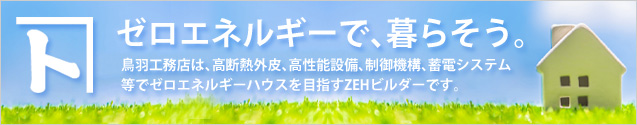 ト

ゼロエネルギーで、暮らそう。

鳥羽工務店は、高断熱外皮、高性能設備、制御機構、蓄電システム等でゼロエネルギーハウスを目指すZEHビルダーです。